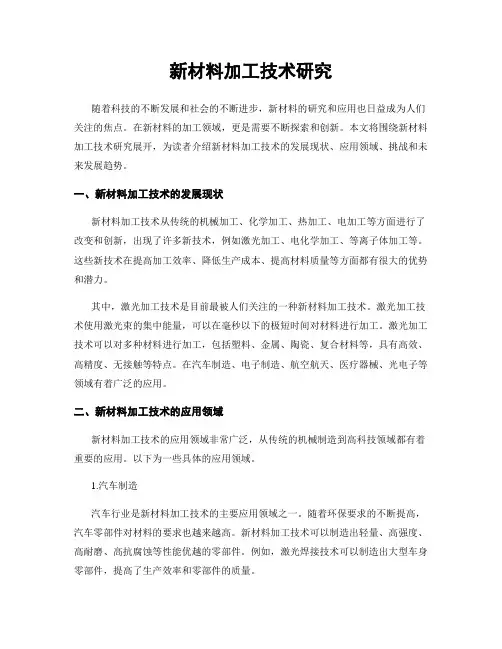 新材料加工技术研究

随着科技的不断发展和社会的不断进步，新材料的研究和应用也日益成为人们关注的焦点。在新材料的加工领域，更是需要不断探索和创新。本文将围绕新材料加工技术研究展开，为读者介绍新材料加工技术的发展现状、应用领域、挑战和未来发展趋势。

一、新材料加工技术的发展现状

新材料加工技术从传统的机械加工、化学加工、热加工、电加工等方面进行了改变和创新，出现了许多新技术，例如激光加工、电化学加工、等离子体加工等。这些新技术在提高加工效率、降低生产成本、提高材料质量等方面都有很大的优势和潜力。

其中，激光加工技术是目前最被人们关注的一种新材料加工技术。激光加工技术使用激光束的集中能量，可以在毫秒以下的极短时间对材料进行加工。激光加工技术可以对多种材料进行加工，包括塑料、金属、陶瓷、复合材料等，具有高效、高精度、无接触等特点。在汽车制造、电子制造、航空航天、医疗器械、光电子等领域有着广泛的应用。

二、新材料加工技术的应用领域

新材料加工技术的应用领域非常广泛，从传统的机械制造到高科技领域都有着重要的应用。以下为一些具体的应用领域。

1.汽车制造

汽车行业是新材料加工技术的主要应用领域之一。随着环保要求的不断提高，汽车零部件对材料的要求也越来越高。新材料加工技术可以制造出轻量、高强度、高耐磨、高抗腐蚀等性能优越的零部件。例如，激光焊接技术可以制造出大型车身零部件，提高了生产效率和零部件的质量。